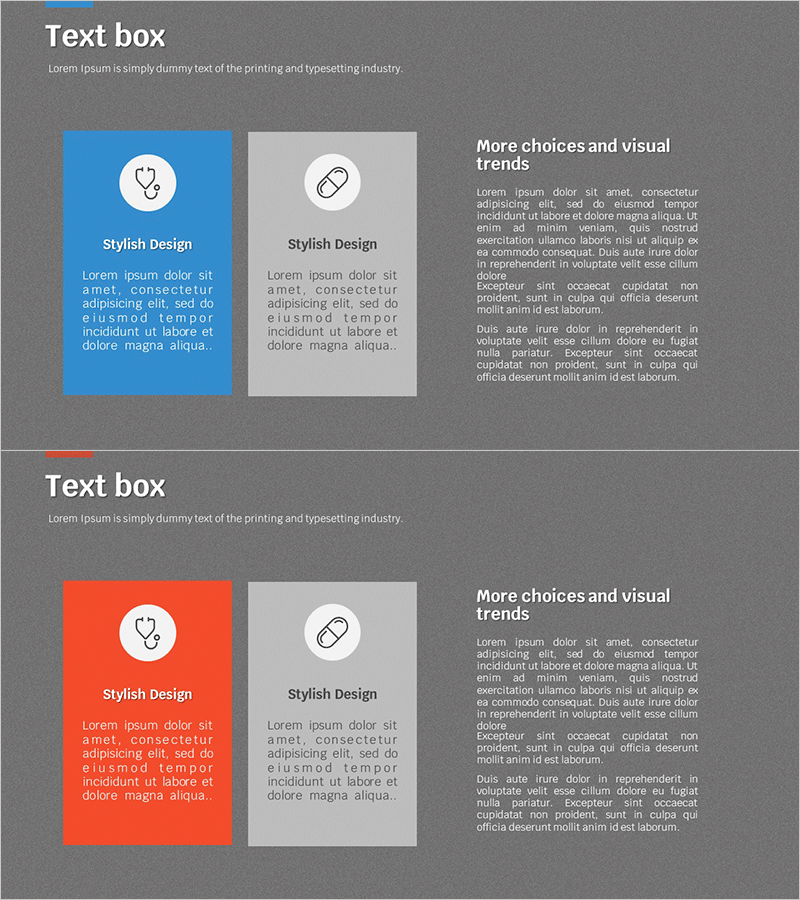 Text box

Lorem Ipsum is simply dummy text of the printing and typesetting industry.

Stylish Design

Lorem ipsum dolor sit amet, consectetur adipisicing elit, sed do eiusmod tempor incididunt ut labore et dolore magna aliqua..

Stylish Design

Lorem ipsum dolor sit amet, consectetur adipisicing elit, sed do eiusmod tempor incididunt ut labore et dolore magna aliqua..

More choices and visual trends

Lorem ipsum dolor sit amet, consectetur adipisicing elit, sed do eiusmod tempor incididunt ut labore et dolore magna aliqua. Ut enim ad minim veniam, quis nostrud exercitation ullamco laboris nisi ut aliquip ex ea commodo consequat. Duis aute irure dolor in reprehenderit in voluptate velit esse cillum dolore

Excepteur sint occaecat cupidatat non proident, sunt in culpa qui officia deserunt mollit anim id est laborum.

Duis aute irure dolor in reprehenderit in voluptate velit esse cillum dolore eu fugiat nulla pariatur. Excepteur sint occaecat cupidatat non proident, sunt in culpa qui officia deserunt mollit anim id est laborum.

Text box

Lorem Ipsum is simply dummy text of the printing and typesetting industry.

Stylish Design

Lorem ipsum dolor sit amet, consectetur adipisicing elit, sed do eiusmod tempor incididunt ut labore et dolore magna aliqua..

Stylish Design

Lorem ipsum dolor sit amet, consectetur adipisicing elit, sed do eiusmod tempor incididunt ut labore et dolore magna aliqua..

More choices and visual trends

Lorem ipsum dolor sit amet, consectetur adipisicing elit, sed do eiusmod tempor incididunt ut labore et dolore magna aliqua. Ut enim ad minim veniam, quis nostrud exercitation ullamco laboris nisi ut aliquip ex ea commodo consequat. Duis aute irure dolor in reprehenderit in voluptate velit esse cillum dolore

Excepteur sint occaecat cupidatat non proident, sunt in culpa qui officia deserunt mollit anim id est laborum.

Duis aute irure dolor in reprehenderit in voluptate velit esse cillum dolore eu fugiat nulla pariatur. Excepteur sint occaecat cupidatat non proident, sunt in culpa qui officia deserunt mollit anim id est laborum.